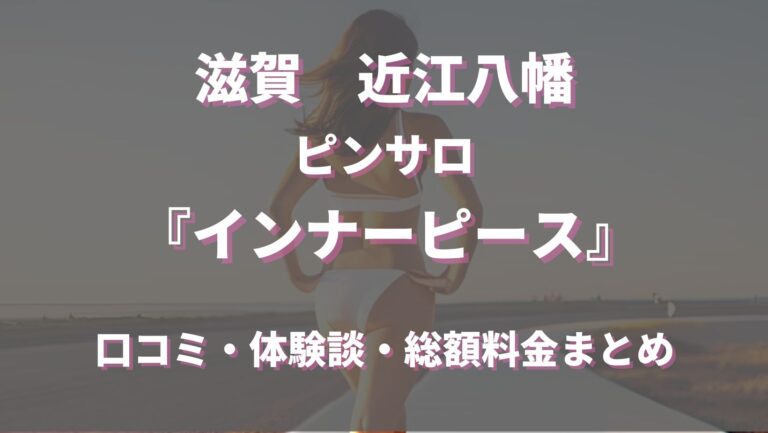 滋賀　近江八幡

ピンサロ

『インナーピース』

口コミ・体験談・総額料金まとめ